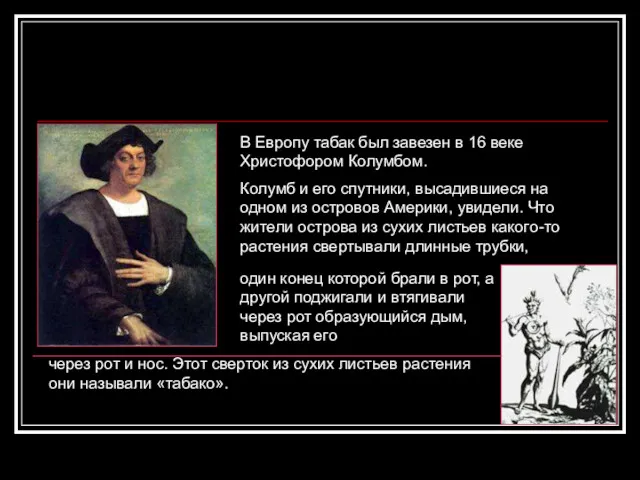 В Европу табак был завезен в 16 веке Христофором Колумбом.

Колумб и его спутники, высадившиеся на одном из островов Америки, увидели. Что жители острова из сухих листьев какого-то растения свертывали длинные трубки,

один конец которой брали в рот, а другой поджигали и втягивали через рот образующийся дым, выпуская его

через рот и нос. Этот сверток из сухих листьев растения они называли «табако».